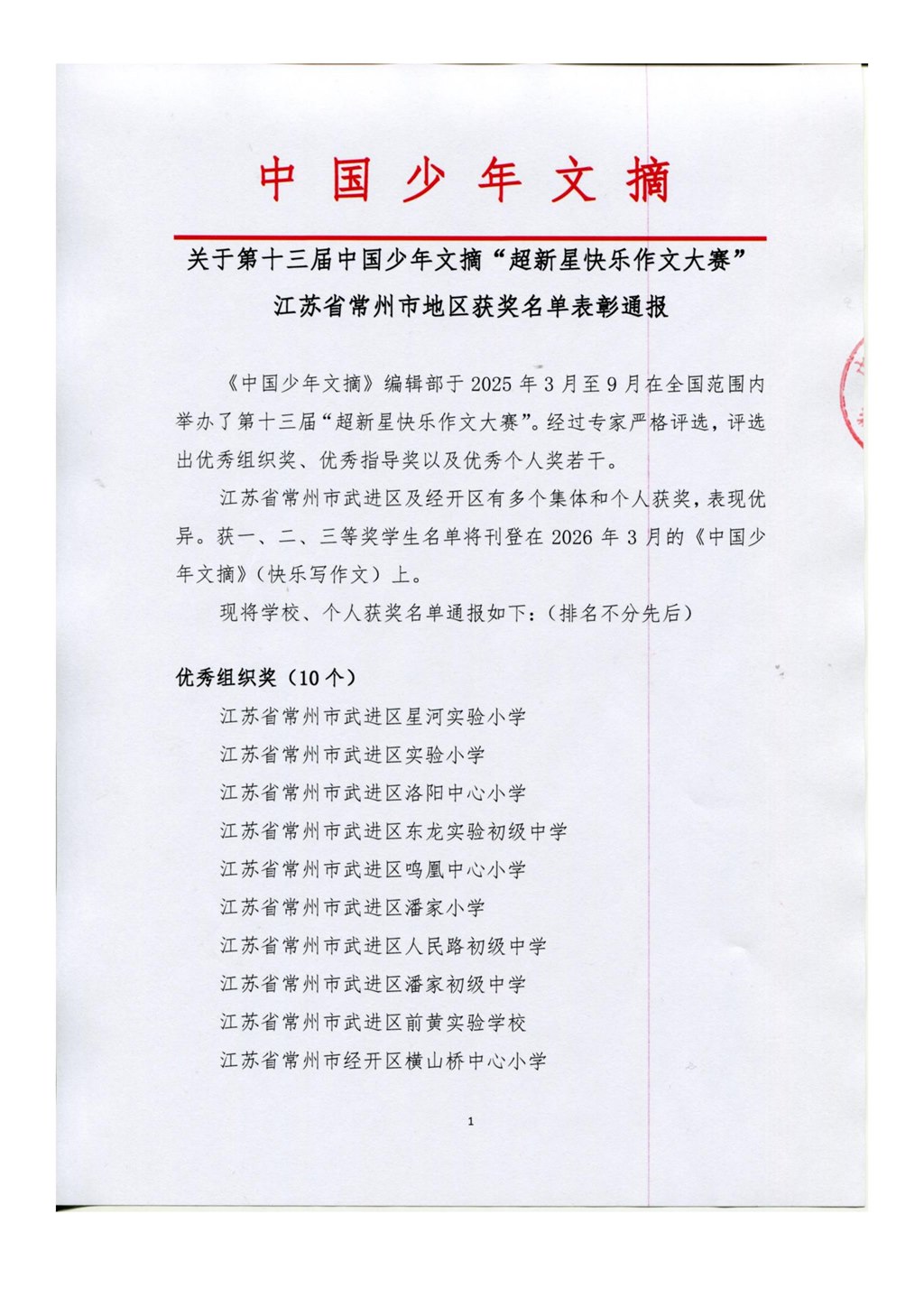 中国少年文摘

关于第十三届中国少年文摘“超新星快乐作文大赛”江苏省常州市地区获奖名单表彰通报

《中国少年文摘》编辑部于 2025 年 3 月至 9 月在全国范围内举办了第十三届“超新星快乐作文大赛”。经过专家严格评选，评选出优秀组织奖、优秀指导奖以及优秀个人奖若干。

江苏省常州市武进区及经开区有多个集体和个人获奖，表现优异。获一、二、三等奖学生名单将刊登在 2026 年 3 月的《中国少年文摘》（快乐写作文）上。

现将学校、个人获奖名单通报如下：（排名不分先后）

优秀组织奖（10 个）

江苏省常州市武进区星河实验小学
江苏省常州市武进区实验小学
江苏省常州市武进区洛阳中心小学
江苏省常州市武进区东龙实验初级中学
江苏省常州市武进区鸣凰中心小学
江苏省常州市武进区潘家小学
江苏省常州市武进区人民路初级中学
江苏省常州市武进区潘家初级中学
江苏省常州市武进区前黄实验学校
江苏省常州市经开区横山桥中心小学

1